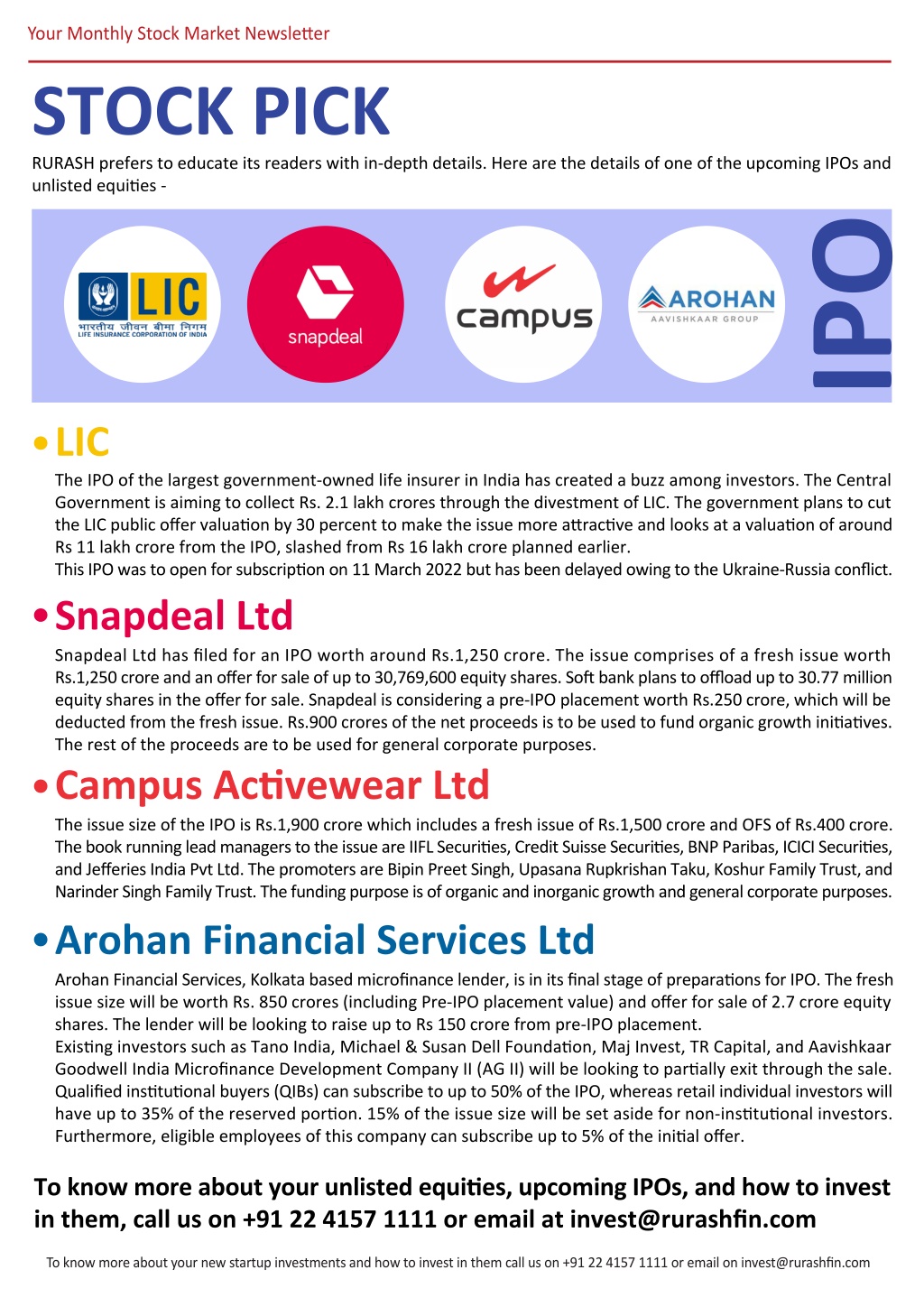 Your Monthly Stock Market Newsletter

STOCK PICK

RURASH prefers to educate its readers with in-depth details. Here are the details of one of the upcoming IPOs and unlisted equities -

LIC
भारतीय जीवन बीमा निगम
LIFE INSURANCE CORPORATION OF INDIA

snapdeal

campus

AROHAN
AAVISHKAAR GROUP

IPO

• LIC

The IPO of the largest government-owned life insurer in India has created a buzz among investors. The Central Government is aiming to collect Rs. 2.1 lakh crores through the divestment of LIC. The government plans to cut the LIC public offer valuation by 30 percent to make the issue more attractive and looks at a valuation of around Rs 11 lakh crore from the IPO, slashed from Rs 16 lakh crore planned earlier.
This IPO was to open for subscription on 11 March 2022 but has been delayed owing to the Ukraine-Russia conflict.

• Snapdeal Ltd

Snapdeal Ltd has filed for an IPO worth around Rs.1,250 crore. The issue comprises of a fresh issue worth Rs.1,250 crore and an offer for sale of up to 30,769,600 equity shares. Soft bank plans to offload up to 30.77 million equity shares in the offer for sale. Snapdeal is considering a pre-IPO placement worth Rs.250 crore, which will be deducted from the fresh issue. Rs.900 crores of the net proceeds is to be used to fund organic growth initiatives. The rest of the proceeds are to be used for general corporate purposes.

• Campus Activewear Ltd

The issue size of the IPO is Rs.1,900 crore which includes a fresh issue of Rs.1,500 crore and OFS of Rs.400 crore. The book running lead managers to the issue are IIFL Securities, Credit Suisse Securities, BNP Paribas, ICICI Securities, and Jefferies India Pvt Ltd. The promoters are Bipin Preet Singh, Upasana Rupkrishan Taku, Koshur Family Trust, and Narinder Singh Family Trust. The funding purpose is of organic and inorganic growth and general corporate purposes.

• Arohan Financial Services Ltd

Arohan Financial Services, Kolkata based microfinance lender, is in its final stage of preparations for IPO. The fresh issue size will be worth Rs. 850 crores (including Pre-IPO placement value) and offer for sale of 2.7 crore equity shares. The lender will be looking to raise up to Rs 150 crore from pre-IPO placement.
Existing investors such as Tano India, Michael & Susan Dell Foundation, Maj Invest, TR Capital, and Aavishkaar Goodwell India Microfinance Development Company II (AG II) will be looking to partially exit through the sale. Qualified institutional buyers (QIBs) can subscribe to up to 50% of the IPO, whereas retail individual investors will have up to 35% of the reserved portion. 15% of the issue size will be set aside for non-institutional investors. Furthermore, eligible employees of this company can subscribe up to 5% of the initial offer.

To know more about your unlisted equities, upcoming IPOs, and how to invest in them, call us on +91 22 4157 1111 or email at invest@rurashfin.com

To know more about your new startup investments and how to invest in them call us on +91 22 4157 1111 or email on invest@rurashfin.com